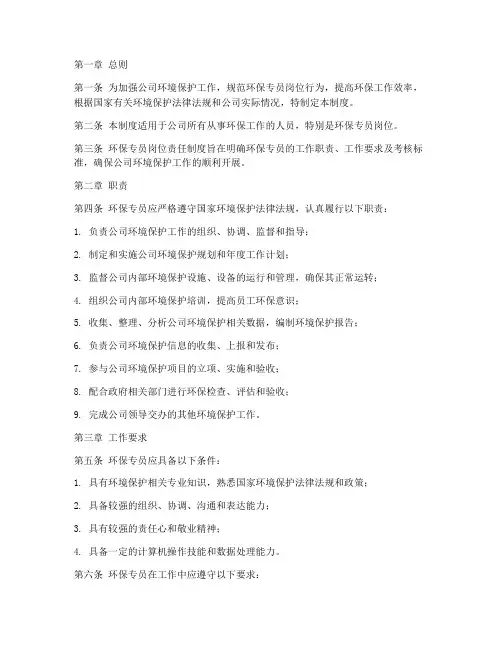 第一章 总则

第一条 为加强公司环境保护工作，规范环保专员岗位行为，提高环保工作效率，根据国家有关环境保护法律法规和公司实际情况，特制定本制度。

第二条 本制度适用于公司所有从事环保工作的人员，特别是环保专员岗位。

第三条 环保专员岗位责任制度旨在明确环保专员的工作职责、工作要求及考核标准，确保公司环境保护工作的顺利开展。

第二章 职责

第四条 环保专员应严格遵守国家环境保护法律法规，认真履行以下职责：

1. 负责公司环境保护工作的组织、协调、监督和指导；

2. 制定和实施公司环境保护规划和年度工作计划；

3. 监督公司内部环境保护设施、设备的运行和管理，确保其正常运转；

4. 组织公司内部环境保护培训，提高员工环保意识；

5. 收集、整理、分析公司环境保护相关数据，编制环境保护报告；

6. 负责公司环境保护信息的收集、上报和发布；

7. 参与公司环境保护项目的立项、实施和验收；

8. 配合政府相关部门进行环保检查、评估和验收；

9. 完成公司领导交办的其他环境保护工作。

第三章 工作要求

第五条 环保专员应具备以下条件：

1. 具有环境保护相关专业知识，熟悉国家环境保护法律法规和政策；

2. 具备较强的组织、协调、沟通和表达能力；

3. 具有较强的责任心和敬业精神；

4. 具备一定的计算机操作技能和数据处理能力。

第六条 环保专员在工作中应遵守以下要求：